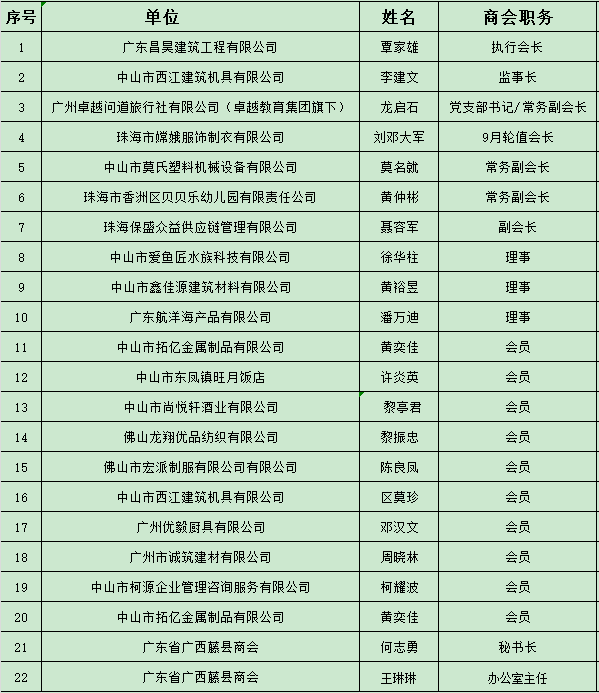 | 序号 | 单位 | 姓名 | 商会职务 |
|---|---|---|---|
| 1 | 广东昌昊建筑工程有限公司 | 覃家雄 | 执行会长 |
| 2 | 中山市西江建筑机具有限公司 | 李建文 | 监事长 |
| 3 | 广州卓越问道旅行社有限公司（卓越教育集团旗下） | 龙启石 | 党支部书记/常务副会长 |
| 4 | 珠海市嫦娥服饰制衣有限公司 | 刘邓大军 | 9月轮值会长 |
| 5 | 中山市莫氏塑料机械设备有限公司 | 莫名就 | 常务副会长 |
| 6 | 珠海市香洲区贝贝乐幼儿园有限责任公司 | 黄仲彬 | 常务副会长 |
| 7 | 珠海保盛众益供应链管理有限公司 | 聂容军 | 副会长 |
| 8 | 中山市爱鱼匠水族科技有限公司 | 徐华柱 | 理事 |
| 9 | 中山市鑫佳源建筑材料有限公司 | 黄裕昱 | 理事 |
| 10 | 广东航洋海产品有限公司 | 潘万迪 | 理事 |
| 11 | 中山市拓亿金属制品有限公司 | 黄奕佳 | 会员 |
| 12 | 中山市东凤镇旺月饭店 | 许炎英 | 会员 |
| 13 | 中山市尚悦轩酒业有限公司 | 黎亭君 | 会员 |
| 14 | 佛山龙翔优品纺织有限公司 | 黎振忠 | 会员 |
| 15 | 佛山市宏派制服有限公司有限公司 | 陈良凤 | 会员 |
| 16 | 中山市西江建筑机具有限公司 | 区莫珍 | 会员 |
| 17 | 广州优毅厨具有限公司 | 邓汉文 | 会员 |
| 18 | 广州市诚筑建材有限公司 | 周晓林 | 会员 |
| 19 | 中山市柯源企业管理咨询服务有限公司 | 柯耀波 | 会员 |
| 20 | 中山市拓亿金属制品有限公司 | 黄奕佳 | 会员 |
| 21 | 广东省广西藤县商会 | 何志勇 | 秘书长 |
| 22 | 广东省广西藤县商会 | 王琳琳 | 办公室主任 |